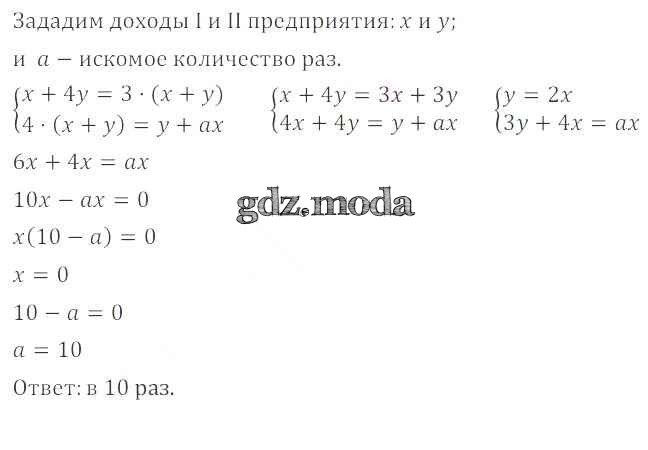 Зададим доходы I и II предприятия: $x$ и $y$;

и $a$ – искомое количество раз.

$\begin{cases} x + 4y = 3 \cdot (x + y) \\ 4 \cdot (x + y) = y + ax \end{cases}$ $\begin{cases} x + 4y = 3x + 3y \\ 4x + 4y = y + ax \end{cases}$ $\begin{cases} y = 2x \\ 3y + 4x = ax \end{cases}$

$6x + 4x = ax$

$10x - ax = 0$

$x(10 - a) = 0$

$x = 0$

$10 - a = 0$

$a = 10$

Ответ: в 10 раз.

gdz.moda